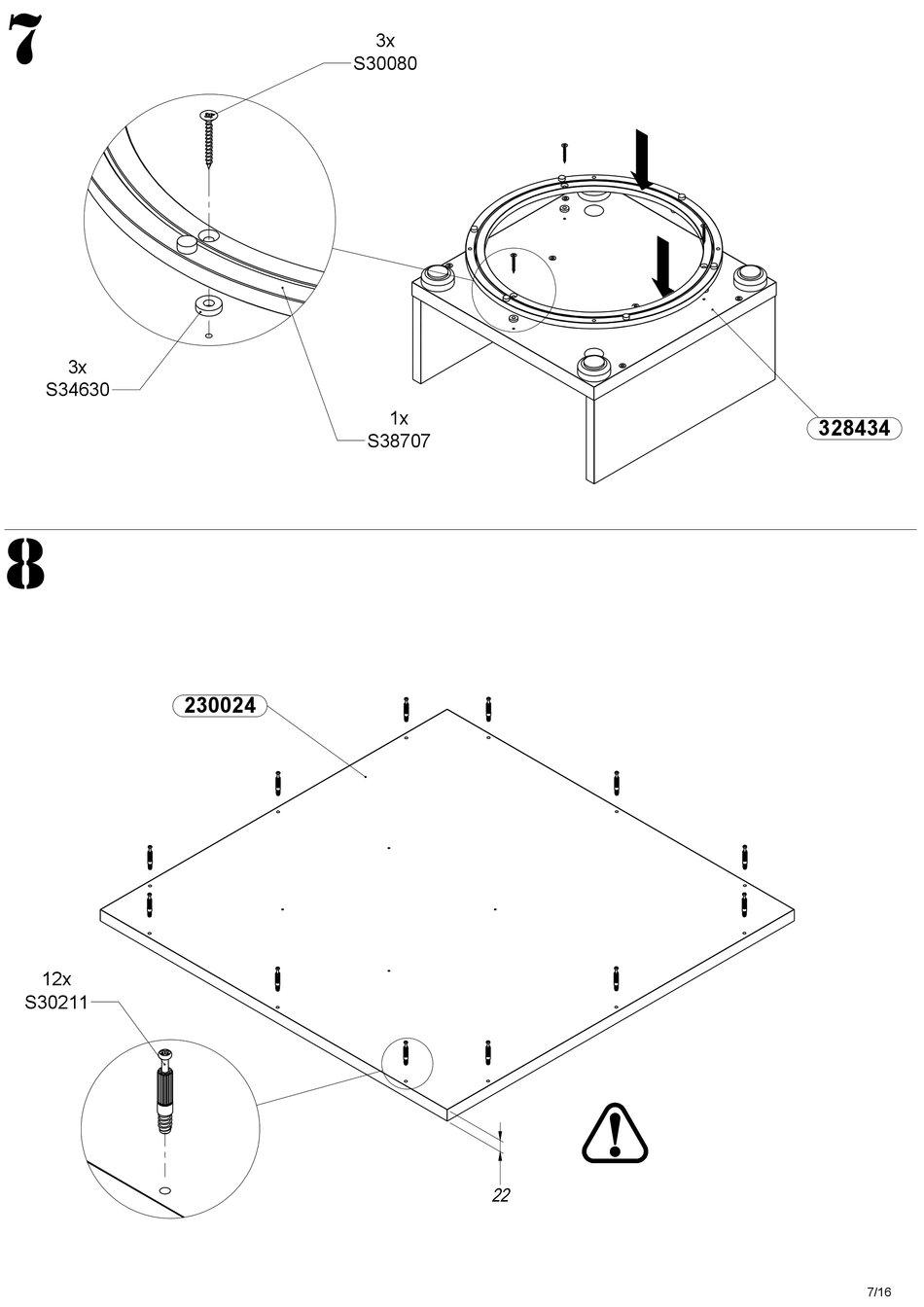 7

3x
S30080

3x
S34630

1x
S38707

328434

8

230024

12x
S30211

22

7/16